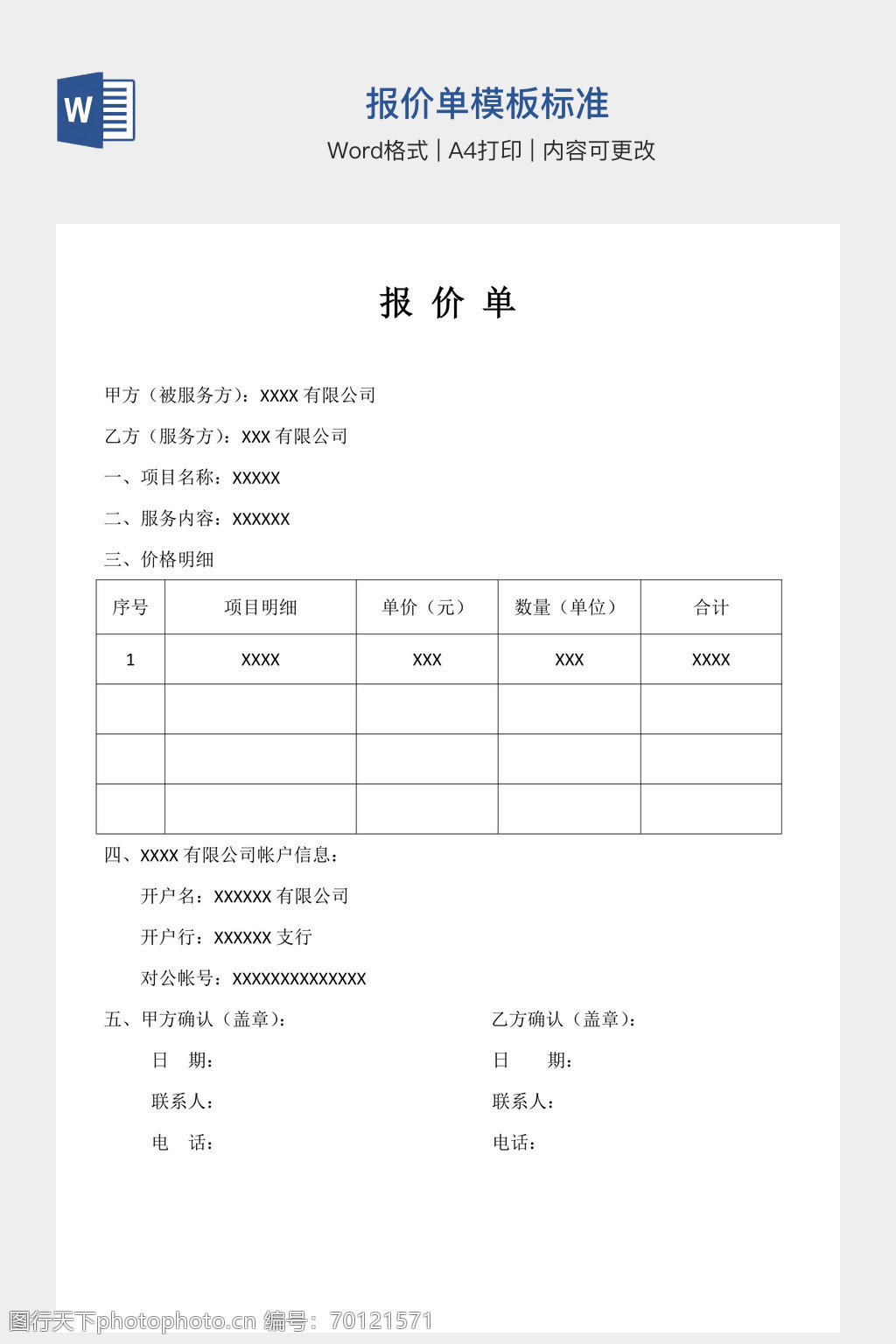 W

报价单模板标准

Word格式 | A4打印 | 内容可更改

报 价 单

甲方（被服务方）：XXXX 有限公司

乙方（服务方）：XXX 有限公司

一、项目名称：XXXXX

二、服务内容：XXXXXX

三、价格明细

| 序号 | 项目明细 | 单价（元） | 数量（单位） | 合计 |
|---|---|---|---|---|
| 1 | XXXX | XXX | XXX | XXXX |
| | | | | |
| | | | | |
| | | | | |

四、XXXX 有限公司帐户信息：

开户名：XXXXXX 有限公司

开户行：XXXXXX 支行

对公帐号：XXXXXXXXXXXXXX

五、甲方确认（盖章）：

日 期：

联系人：

电 话：

乙方确认（盖章）：

日 期：

联系人：

电话：

图行天下photophoto.cn 编号：70121571